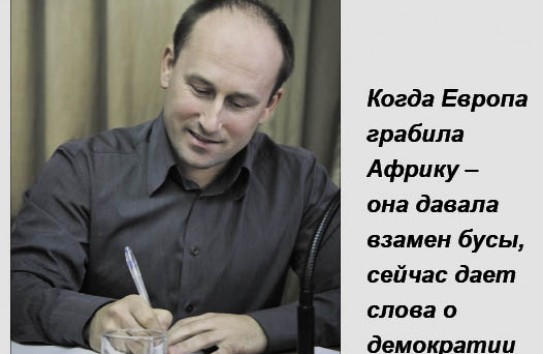 Когда Европа грабила Африку – она давала взамен бусы, сейчас дает слова о демократии